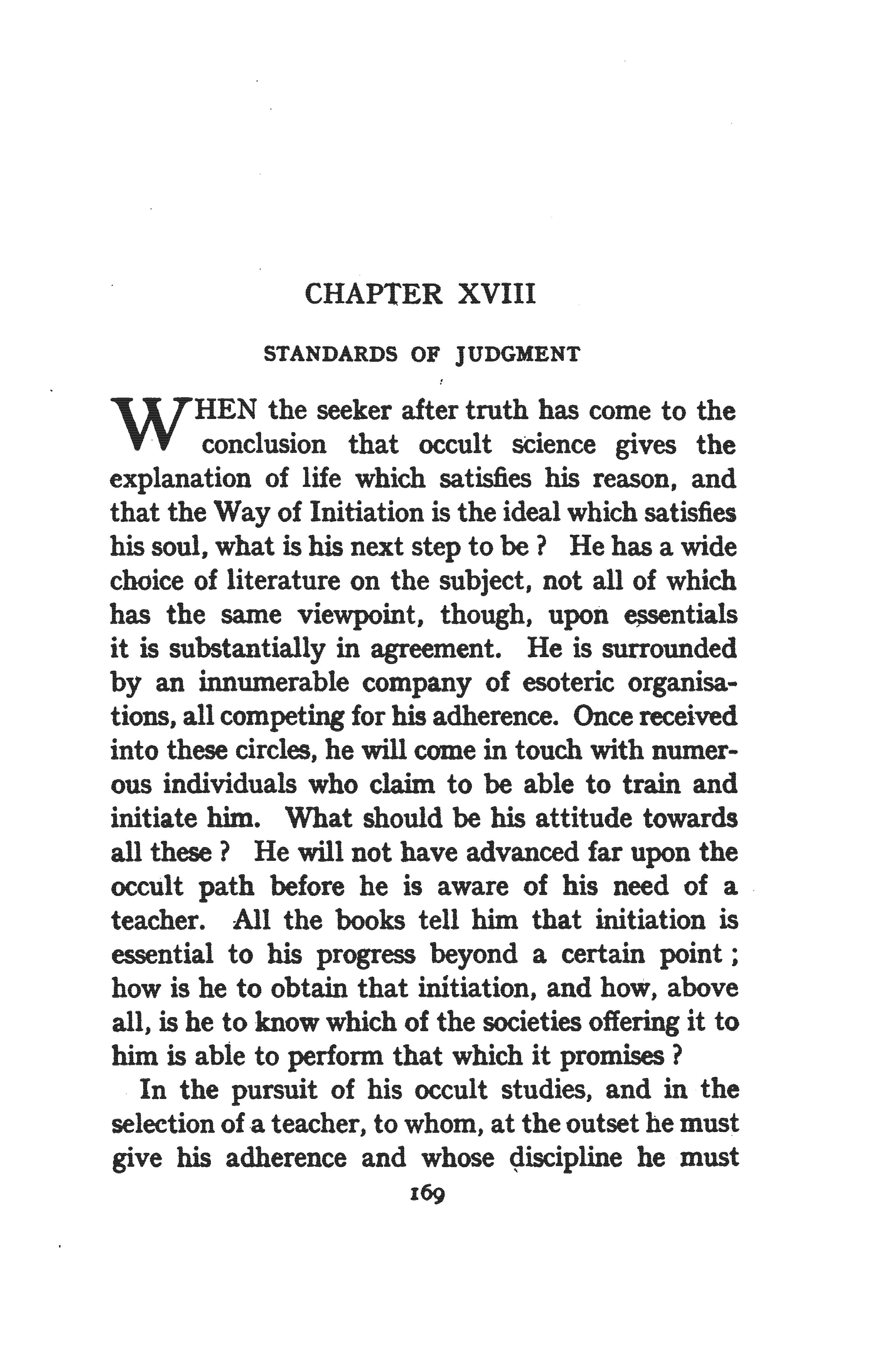 CHAPTER XVIII

STANDARDS OF JUDGMENT

WHEN the seeker after truth has come to the conclusion that occult science gives the explanation of life which satisfies his reason, and that the Way of Initiation is the ideal which satisfies his soul, what is his next step to be ? He has a wide choice of literature on the subject, not all of which has the same viewpoint, though, upon essentials it is substantially in agreement. He is surrounded by an innumerable company of esoteric organisations, all competing for his adherence. Once received into these circles, he will come in touch with numerous individuals who claim to be able to train and initiate him. What should be his attitude towards all these ? He will not have advanced far upon the occult path before he is aware of his need of a teacher. All the books tell him that initiation is essential to his progress beyond a certain point ; how is he to obtain that initiation, and how, above all, is he to know which of the societies offering it to him is able to perform that which it promises ?

In the pursuit of his occult studies, and in the selection of a teacher, to whom, at the outset he must give his adherence and whose discipline he must

169